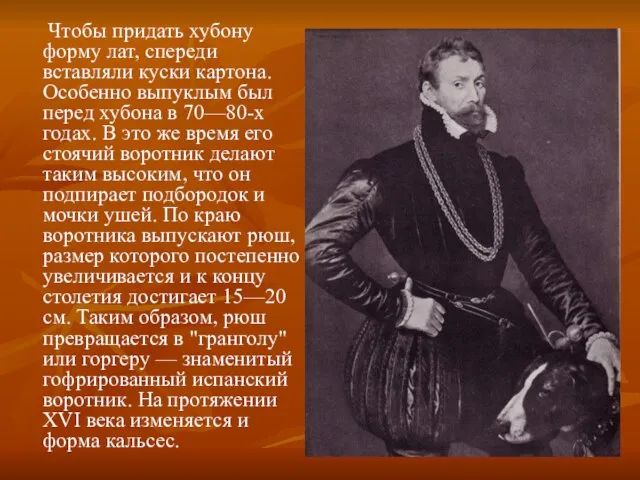 Чтобы придать хубону форму лат, спереди вставляли куски картона. Особенно выпуклым был перед хубона в 70—80-х годах. В это же время его стоячий воротник делают таким высоким, что он подпирает подбородок и мочки ушей. По краю воротника выпускают рюш, размер которого постепенно увеличивается и к концу столетия достигает 15—20 см. Таким образом, рюш превращается в "гранголу" или горгеру — знаменитый гофрированный испанский воротник. На протяжении XVI века изменяется и форма кальсес.